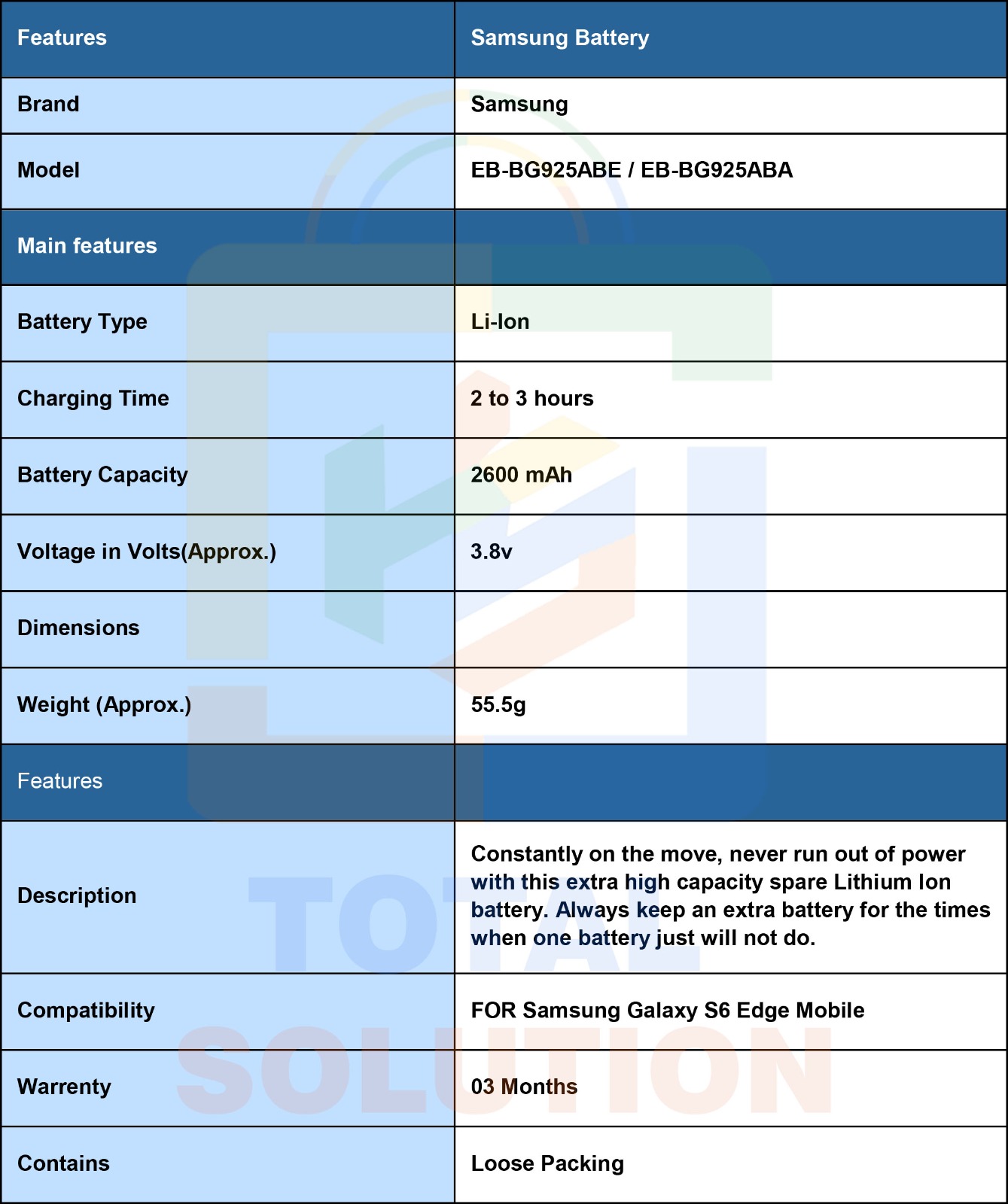 | Features | Samsung Battery |
|---|---|
| Brand | Samsung |
| Model | EB-BG925ABE / EB-BG925ABA |
| Main features | |
| Battery Type | Li-Ion |
| Charging Time | 2 to 3 hours |
| Battery Capacity | 2600 mAh |
| Voltage in Volts(Approx.) | 3.8v |
| Dimensions | |
| Weight (Approx.) | 55.5g |
| Features | |
| Description | Constantly on the move, never run out of power with this extra high capacity spare Lithium Ion battery. Always keep an extra battery for the times when one battery just will not do. |
| Compatibility | FOR Samsung Galaxy S6 Edge Mobile |
| Warrenty | 03 Months |
| Contains | Loose Packing |

TOTAL SOLUTION